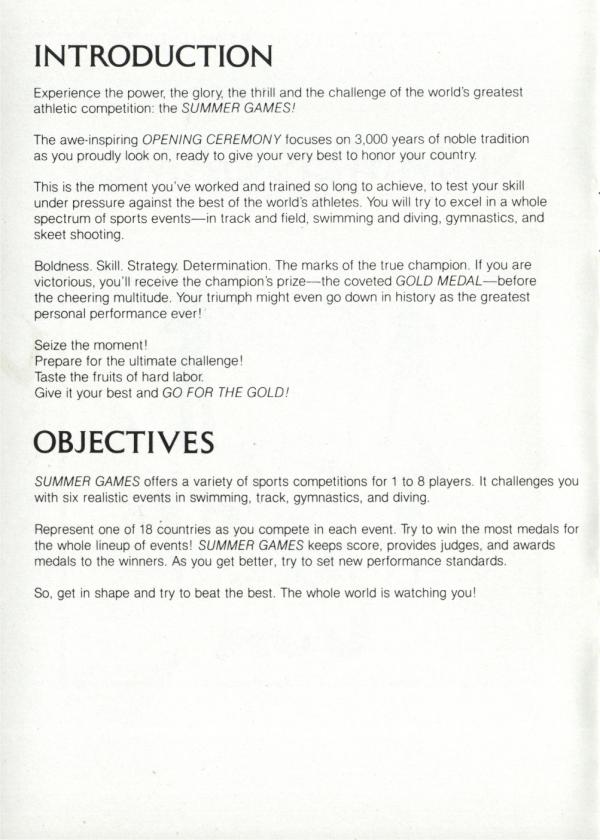 INTRODUCTION

Experience the power, the glory, the thrill and the challenge of the world's greatest athletic competition: the SUMMER GAMES!

The awe-inspiring OPENING CEREMONY focuses on 3,000 years of noble tradition as you proudly look on, ready to give your very best to honor your country.

This is the moment you've worked and trained so long to achieve, to test your skill under pressure against the best of the world's athletes. You will try to excel in a whole spectrum of sports events—in track and field, swimming and diving, gymnastics, and skeet shooting.

Boldness. Skill. Strategy. Determination. The marks of the true champion. If you are victorious, you'll receive the champion's prize—the coveted GOLD MEDAL—before the cheering multitude. Your triumph might even go down in history as the greatest personal performance ever!

Seize the moment!
Prepare for the ultimate challenge!
Taste the fruits of hard labor.
Give it your best and GO FOR THE GOLD!

OBJECTIVES

SUMMER GAMES offers a variety of sports competitions for 1 to 8 players. It challenges you with six realistic events in swimming, track, gymnastics, and diving.

Represent one of 18 countries as you compete in each event. Try to win the most medals for the whole lineup of events! SUMMER GAMES keeps score, provides judges, and awards medals to the winners. As you get better, try to set new performance standards.

So, get in shape and try to beat the best. The whole world is watching you!